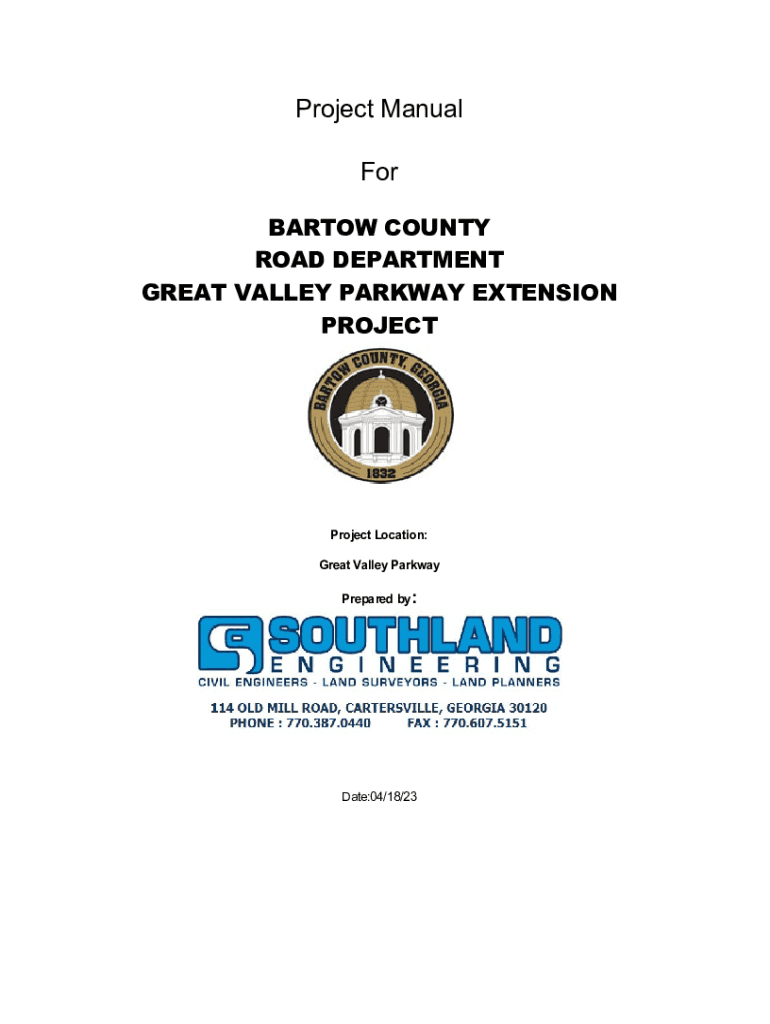 Project Manual

For

BARTOW COUNTY
ROAD DEPARTMENT
GREAT VALLEY PARKWAY EXTENSION
PROJECT

BARTOW COUNTY, GEORGIA
1832

Project Location:

Great Valley Parkway

Prepared by:

SOUTHLAND
ENGINEERING
CIVIL ENGINEERS - LAND SURVEYORS - LAND PLANNERS

114 OLD MILL ROAD, CARTERSVILLE, GEORGIA 30120
PHONE : 770.387.0440 FAX : 770.607.5151

Date:04/18/23